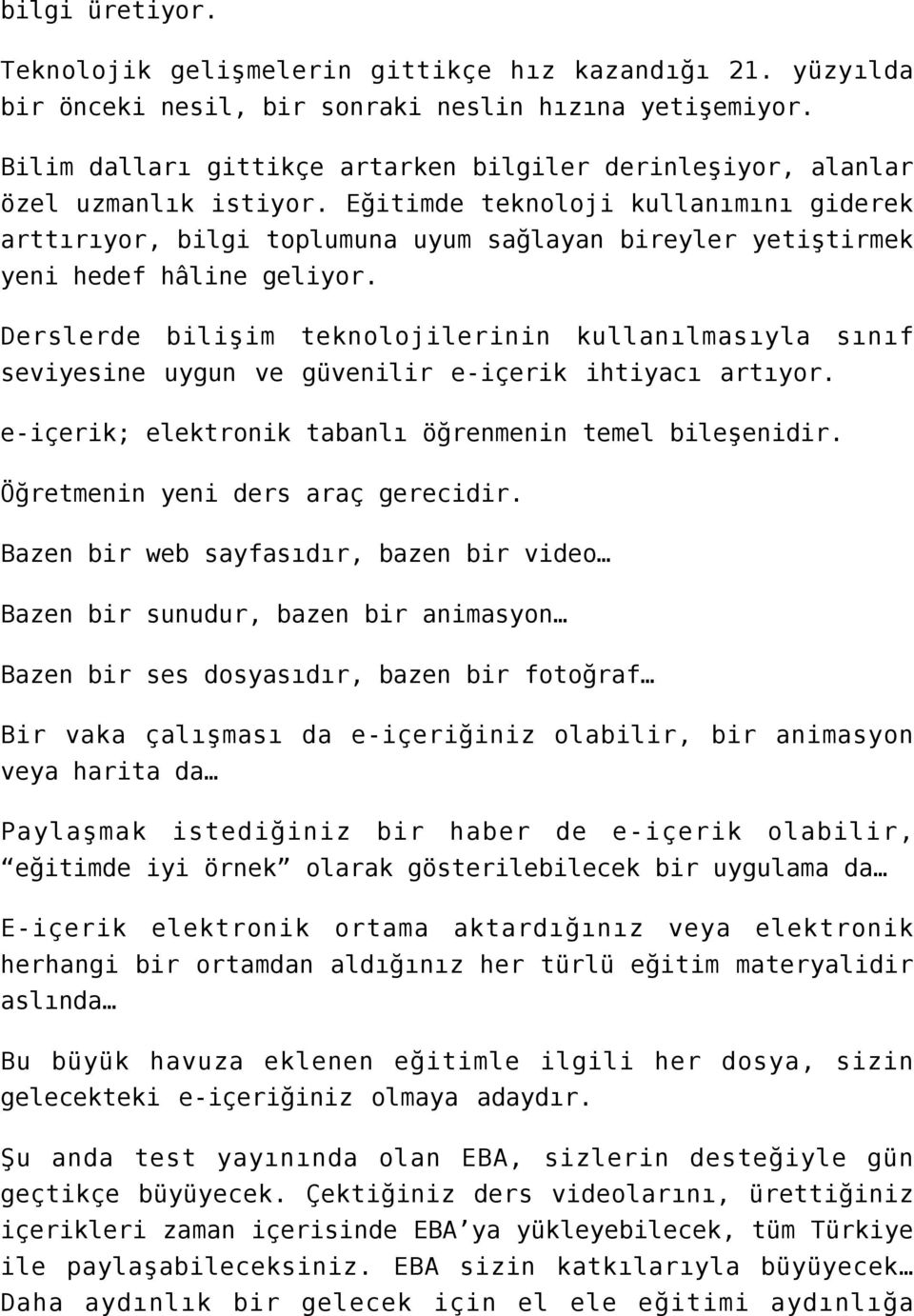 bilgi üretiyor.

Teknolojik gelişmelerin gittikçe hız kazandığı 21. yüzyılda bir önceki nesil, bir sonraki neslin hızına yetişemiyor.

Bilim dalları gittikçe artarken bilgiler derinleşiyor, alanlar özel uzmanlık istiyor. Eğitimde teknoloji kullanımını giderek arttırıyor, bilgi toplumuna uyum sağlayan bireyler yetiştirmek yeni hedef hâline geliyor.

Derslerde bilişim teknolojilerinin kullanılmasıyla sınıf seviyesine uygun ve güvenilir e-içerik ihtiyacı artıyor.

e-içerik; elektronik tabanlı öğrenmenin temel bileşenidir.

Öğretmenin yeni ders araç gerecidir.

Bazen bir web sayfasıdır, bazen bir video…

Bazen bir sunudur, bazen bir animasyon…

Bazen bir ses dosyasıdır, bazen bir fotoğraf…

Bir vaka çalışması da e-içeriğiniz olabilir, bir animasyon veya harita da…

Paylaşmak istediğiniz bir haber de e-içerik olabilir, “eğitimde iyi örnek” olarak gösterilebilecek bir uygulama da…

E-içerik elektronik ortama aktardığınız veya elektronik herhangi bir ortamdan aldığınız her türlü eğitim materyalidir aslında…

Bu büyük havuza eklenen eğitimle ilgili her dosya, sizin gelecekteki e-içeriğiniz olmaya adaydır.

Şu anda test yayınında olan EBA, sizlerin desteğiyle gün geçtikçe büyüyecek. Çektiğiniz ders videolarını, ürettiğiniz içerikleri zaman içerisinde EBA’ya yükleyebilecek, tüm Türkiye ile paylaşabileceksiniz. EBA sizin katkılarıyla büyüyecek… Daha aydınlık bir gelecek için el ele eğitimi aydınlığa